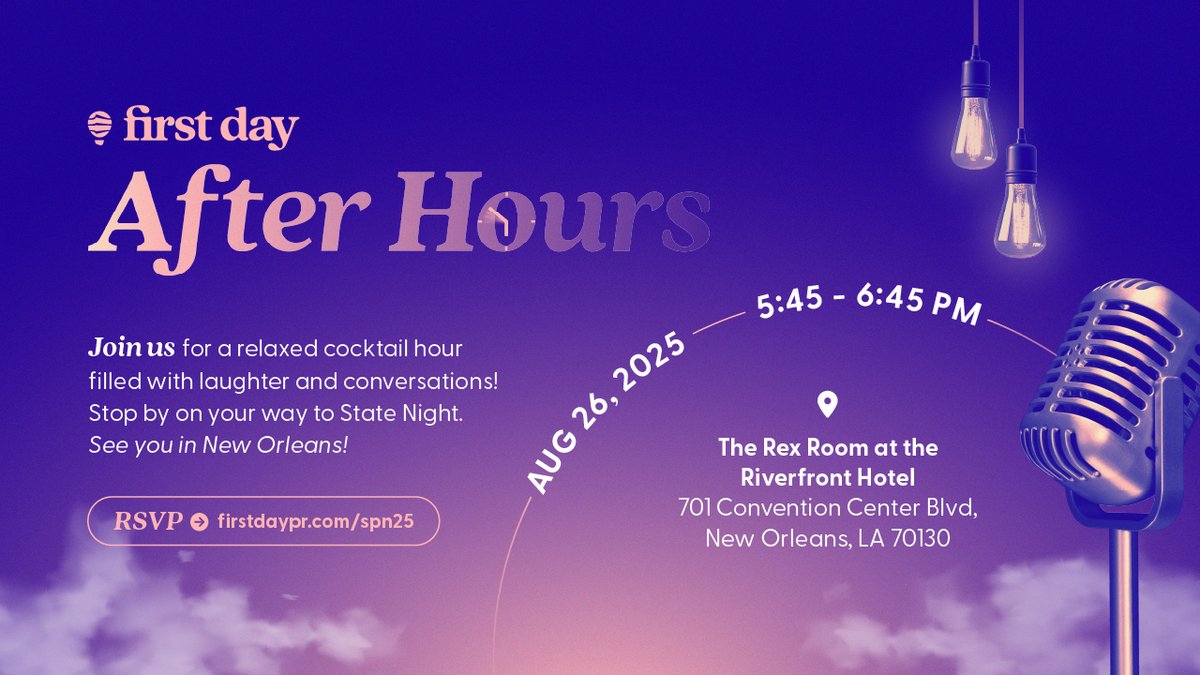 first day

After Hours

Join us for a relaxed cocktail hour filled with laughter and conversations! Stop by on your way to State Night. See you in New Orleans!

RSVP firstdaypr.com/spn25

AUG 26, 2025

5:45 - 6:45 PM

The Rex Room at the Riverfront Hotel
701 Convention Center Blvd, New Orleans, LA 70130